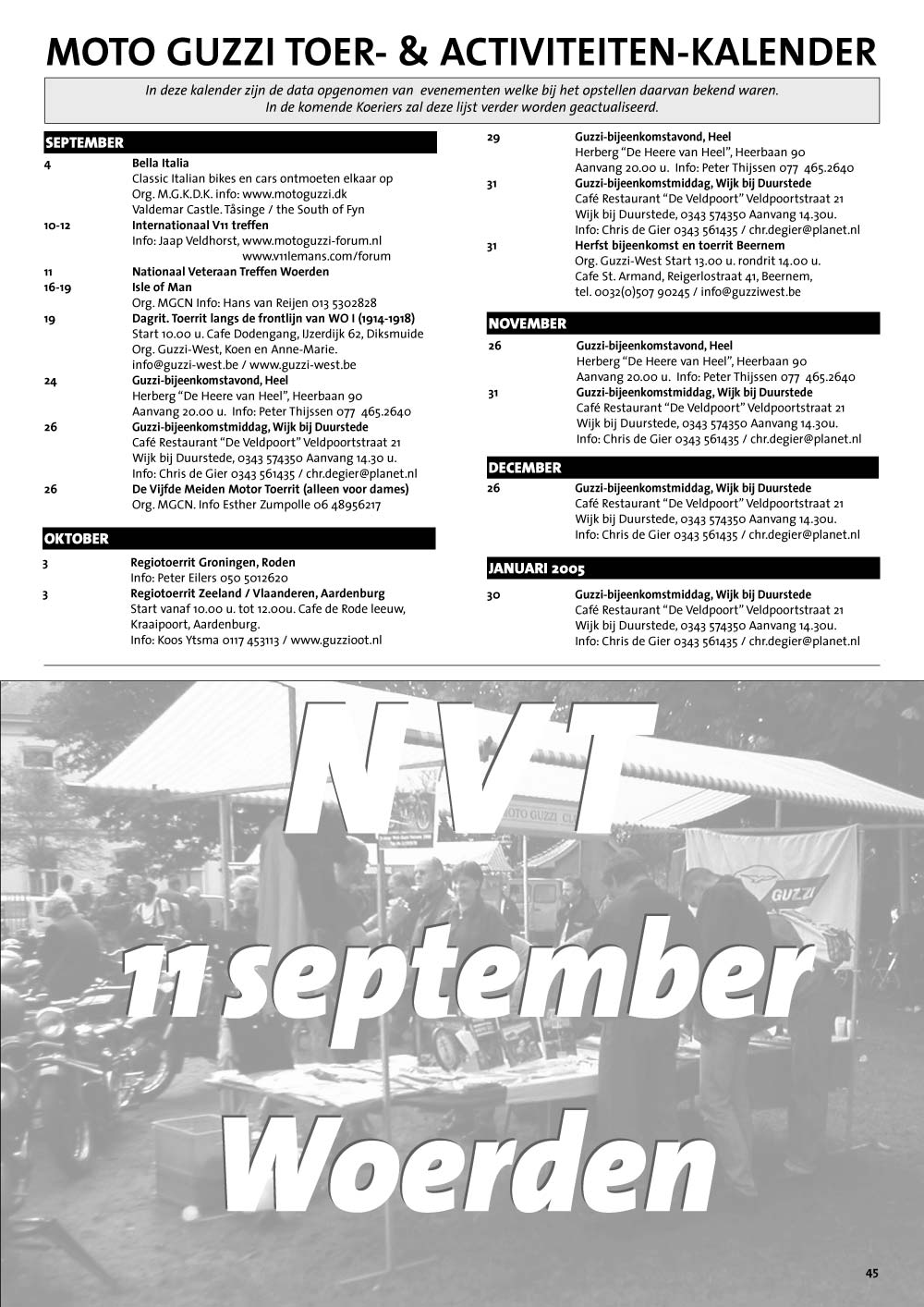 MOTO GUZZI TOER- & ACTIVITEITEN-KALENDER

In deze kalender zijn de data opgenomen van evenementen welke bij het opstellen daarvan bekend waren. In de komende Koeriers zal deze lijst verder worden geactualiseerd.

SEPTEMBER

4 Bella Italia
Classic Italian bikes en cars ontmoeten elkaar op
Org. M.G.K.D.K. info: www.motoguzzi.dk
Valdemar Castle. Tåsinge / the South of Fyn

10-12 Internationaal V11 treffen
Info: Jaap Veldhorst, www.motoguzzi-forum.nl
www.v11lemans.com/forum

11 Nationaal Veteraan Treffen Woerden

16-19 Isle of Man
Org. MGCN Info: Hans van Reijen 013 5302828

19 Dagrit. Toerrit langs de frontlijn van WO I (1914-1918)
Start 10.00 u. Cafe Dodengang, IJzerdijk 62, Diksmuide
Org. Guzzi-West, Koen en Anne-Marie.
info@guzzi-west.be / www.guzzi-west.be

24 Guzzi-bijeenkomstavond, Heel
Herberg "De Heere van Heel", Heerbaan 90
Aanvang 20.00 u. Info: Peter Thijssen 077 465.2640

26 Guzzi-bijeenkomstmiddag, Wijk bij Duurstede
Café Restaurant "De Veldpoort" Veldpoortstraat 21
Wijk bij Duurstede, 0343 574350 Aanvang 14.30 u.
Info: Chris de Gier 0343 561435 / chr.degier@planet.nl

26 De Vijfde Meiden Motor Toerrit (alleen voor dames)
Org. MGCN. Info Esther Zumpolle 06 48956217

OKTOBER

3 Regiotoerrit Groningen, Roden
Info: Peter Eilers 050 5012620

3 Regiotoerrit Zeeland / Vlaanderen, Aardenburg
Start vanaf 10.00 u. tot 12.00u. Cafe de Rode leeuw, Kraaipoort, Aardenburg.
Info: Koos Ytsma 0117 453113 / www.guzzioot.nl

29 Guzzi-bijeenkomstavond, Heel
Herberg "De Heere van Heel", Heerbaan 90
Aanvang 20.00 u. Info: Peter Thijssen 077 465.2640

31 Guzzi-bijeenkomstmiddag, Wijk bij Duurstede
Café Restaurant "De Veldpoort" Veldpoortstraat 21
Wijk bij Duurstede, 0343 574350 Aanvang 14.30u.
Info: Chris de Gier 0343 561435 / chr.degier@planet.nl

31 Herfst bijeenkomst en toerrit Beernem
Org. Guzzi-West Start 13.00 u. rondrit 14.00 u.
Cafe St. Armand, Reigerlostraat 41, Beernem,
tel. 0032(0)507 90245 / info@guzziwest.be

NOVEMBER

26 Guzzi-bijeenkomstavond, Heel
Herberg "De Heere van Heel", Heerbaan 90
Aanvang 20.00 u. Info: Peter Thijssen 077 465.2640

31 Guzzi-bijeenkomstmiddag, Wijk bij Duurstede
Café Restaurant "De Veldpoort" Veldpoortstraat 21
Wijk bij Duurstede, 0343 574350 Aanvang 14.30u.
Info: Chris de Gier 0343 561435 / chr.degier@planet.nl

DECEMBER

26 Guzzi-bijeenkomstmiddag, Wijk bij Duurstede
Café Restaurant "De Veldpoort" Veldpoortstraat 21
Wijk bij Duurstede, 0343 574350 Aanvang 14.30u.
Info: Chris de Gier 0343 561435 / chr.degier@planet.nl

JANUARI 2005

30 Guzzi-bijeenkomstmiddag, Wijk bij Duurstede
Café Restaurant "De Veldpoort" Veldpoortstraat 21
Wijk bij Duurstede, 0343 574350 Aanvang 14.30u.
Info: Chris de Gier 0343 561435 / chr.degier@planet.nl

NVT
11 september
Woerden

MOTO GUZZI CL
GUZZI

45